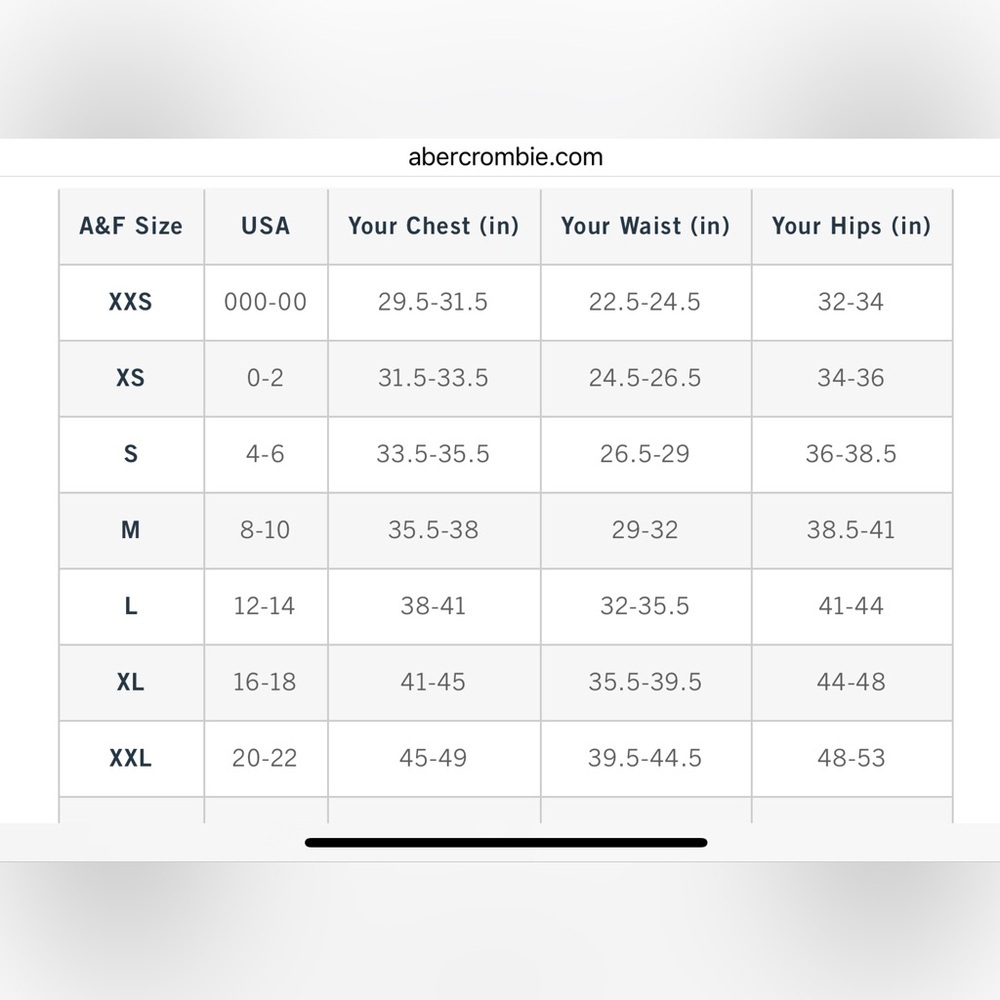 abercrombie.com

| A&F Size | USA | Your Chest (in) | Your Waist (in) | Your Hips (in) |
|---|---|---|---|---|
| XXS | 000-00 | 29.5-31.5 | 22.5-24.5 | 32-34 |
| XS | 0-2 | 31.5-33.5 | 24.5-26.5 | 34-36 |
| S | 4-6 | 33.5-35.5 | 26.5-29 | 36-38.5 |
| M | 8-10 | 35.5-38 | 29-32 | 38.5-41 |
| L | 12-14 | 38-41 | 32-35.5 | 41-44 |
| XL | 16-18 | 41-45 | 35.5-39.5 | 44-48 |
| XXL | 20-22 | 45-49 | 39.5-44.5 | 48-53 |